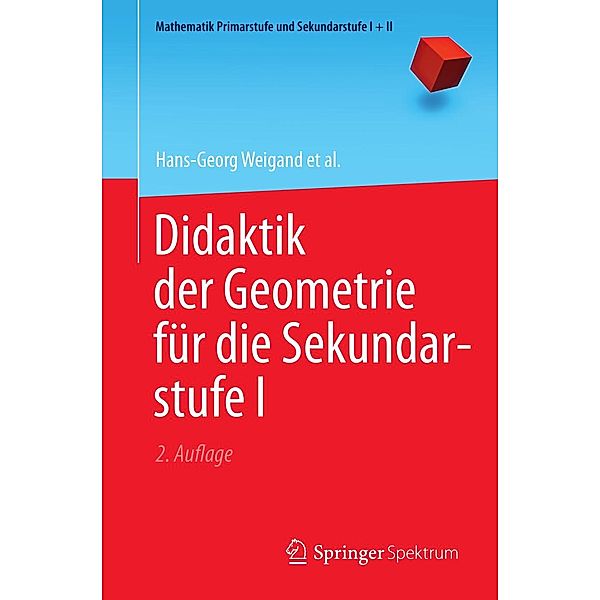 Mathematik Primarstufe und Sekundarstufe I + II

Hans-Georg Weigand et al.

Didaktik der Geometrie für die Sekundarstufe I

2. Auflage

Springer Spektrum